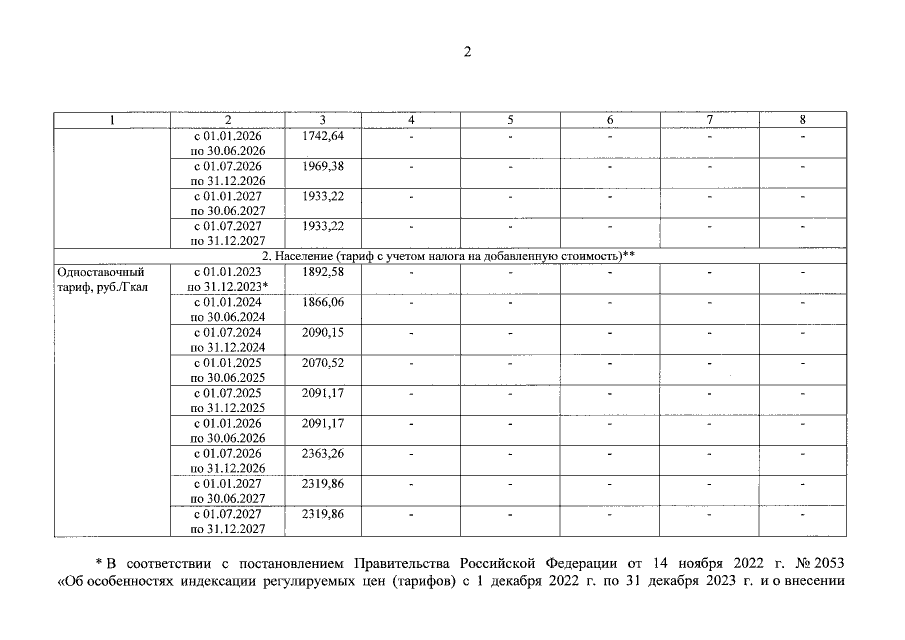 2

| 1 | 2 | 3 | 4 | 5 | 6 | 7 | 8 |
|---|---|---|---|---|---|---|---|
|  | с 01.01.2026 по 30.06.2026 | 1742,64 | - | - | - | - | - |
|  | с 01.07.2026 по 31.12.2026 | 1969,38 | - | - | - | - | - |
|  | с 01.01.2027 по 30.06.2027 | 1933,22 | - | - | - | - | - |
|  | с 01.07.2027 по 31.12.2027 | 1933,22 | - | - | - | - | - |
| 2. Население (тариф с учетом налога на добавленную стоимость)** |  |  |  |  |  |  |  |
| Одноставочный тариф, руб./Гкал | с 01.01.2023 по 31.12.2023* | 1892,58 | - | - | - | - | - |
|  | с 01.01.2024 по 30.06.2024 | 1866,06 | - | - | - | - | - |
|  | с 01.07.2024 по 31.12.2024 | 2090,15 | - | - | - | - | - |
|  | с 01.01.2025 по 30.06.2025 | 2070,52 | - | - | - | - | - |
|  | с 01.07.2025 по 31.12.2025 | 2091,17 | - | - | - | - | - |
|  | с 01.01.2026 по 30.06.2026 | 2091,17 | - | - | - | - | - |
|  | с 01.07.2026 по 31.12.2026 | 2363,26 | - | - | - | - | - |
|  | с 01.01.2027 по 30.06.2027 | 2319,86 | - | - | - | - | - |
|  | с 01.07.2027 по 31.12.2027 | 2319,86 | - | - | - | - | - |

* В соответствии с постановлением Правительства Российской Федерации от 14 ноября 2022 г. № 2053 «Об особенностях индексации регулируемых цен (тарифов) с 1 декабря 2022 г. по 31 декабря 2023 г. и о внесении